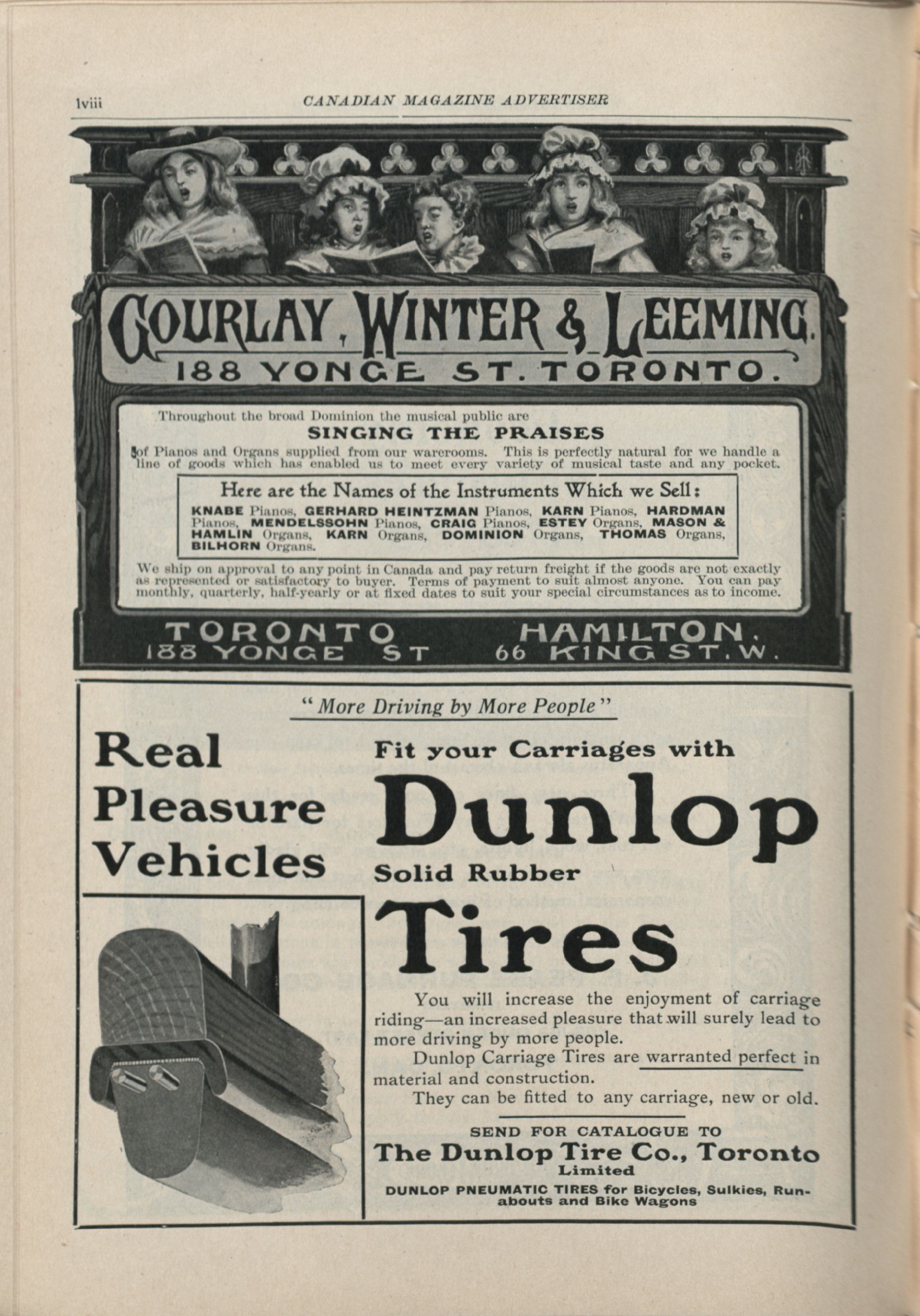 lviii CANADIAN MAGAZINE ADVERTISER

GOURLAY, WINTER & LEEMING.
188 YONGE ST. TORONTO.

Throughout the broad Dominion the musical public are
SINGING THE PRAISES
of Pianos and Organs supplied from our warerooms. This is perfectly natural for we handle a line of goods which has enabled us to meet every variety of musical taste and any pocket.

Here are the Names of the Instruments Which we Sell:
KNABE Pianos, GERHARD HEINTZMAN Pianos, KARN Pianos, HARDMAN Pianos, MENDELSSOHN Pianos, CRAIG Pianos, ESTEY Organs, MASON & HAMLIN Organs, KARN Organs, DOMINION Organs, THOMAS Organs, BILHORN Organs.

We ship on approval to any point in Canada and pay return freight if the goods are not exactly as represented or satisfactory to buyer. Terms of payment to suit almost anyone. You can pay monthly, quarterly, half-yearly or at fixed dates to suit your special circumstances as to income.

TORONTO 188 YONGE ST
HAMILTON. 66 KING ST. W.

"More Driving by More People"

Real Pleasure Vehicles

Fit your Carriages with
Dunlop
Solid Rubber
Tires

You will increase the enjoyment of carriage riding—an increased pleasure that will surely lead to more driving by more people.

Dunlop Carriage Tires are warranted perfect in material and construction.

They can be fitted to any carriage, new or old.

SEND FOR CATALOGUE TO
The Dunlop Tire Co., Toronto
Limited
DUNLOP PNEUMATIC TIRES for Bicycles, Sulkies, Runabouts and Bike Wagons